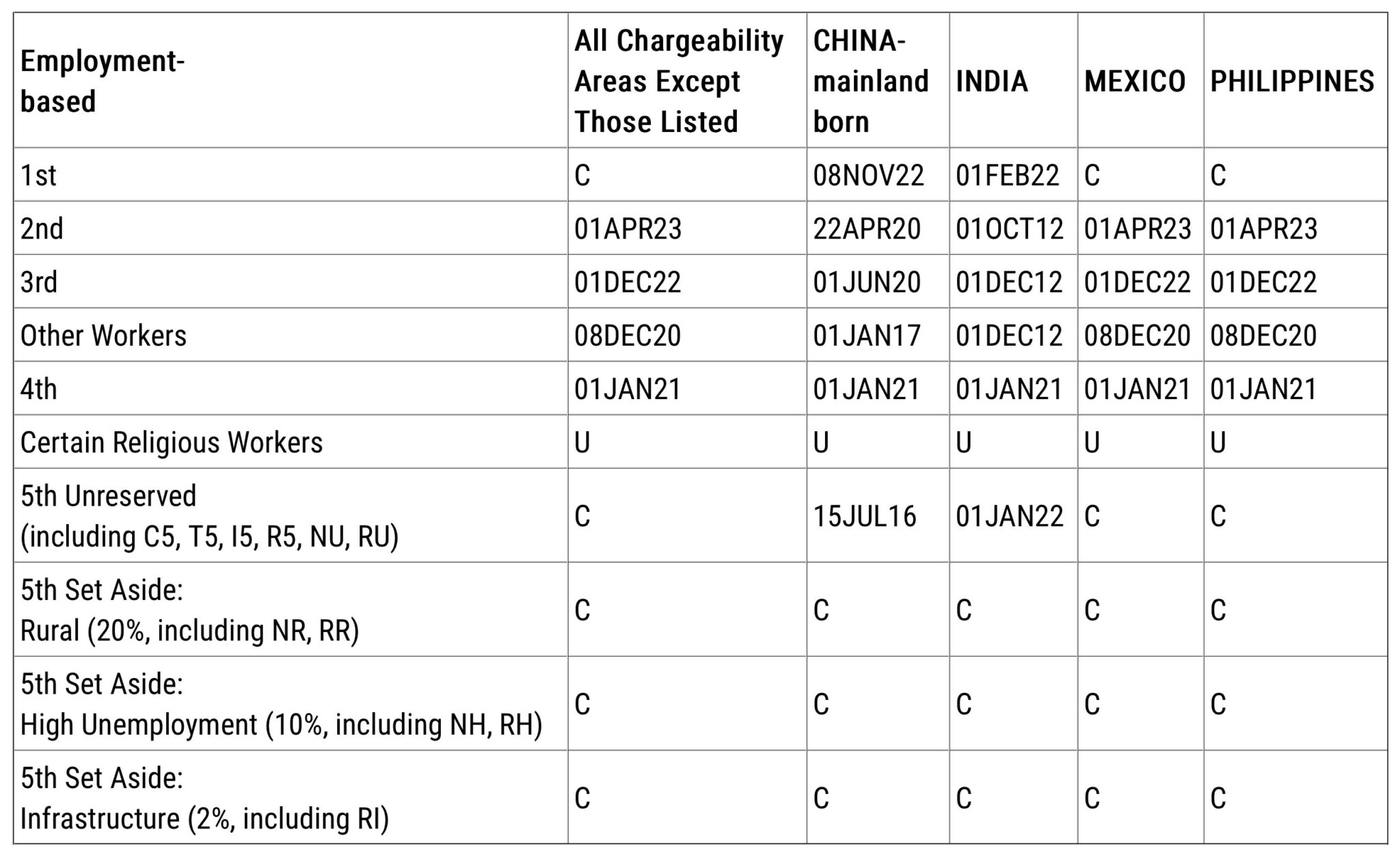 | Employment-based | All Chargeability Areas Except Those Listed | CHINA-mainland born | INDIA | MEXICO | PHILIPPINES |
|---|---|---|---|---|---|
| 1st | C | 08NOV22 | 01FEB22 | C | C |
| 2nd | 01APR23 | 22APR20 | 01OCT12 | 01APR23 | 01APR23 |
| 3rd | 01DEC22 | 01JUN20 | 01DEC12 | 01DEC22 | 01DEC22 |
| Other Workers | 08DEC20 | 01JAN17 | 01DEC12 | 08DEC20 | 08DEC20 |
| 4th | 01JAN21 | 01JAN21 | 01JAN21 | 01JAN21 | 01JAN21 |
| Certain Religious Workers | U | U | U | U | U |
| 5th Unreserved (including C5, T5, I5, R5, NU, RU) | C | 15JUL16 | 01JAN22 | C | C |
| 5th Set Aside: Rural (20%, including NR, RR) | C | C | C | C | C |
| 5th Set Aside: High Unemployment (10%, including NH, RH) | C | C | C | C | C |
| 5th Set Aside: Infrastructure (2%, including RI) | C | C | C | C | C |